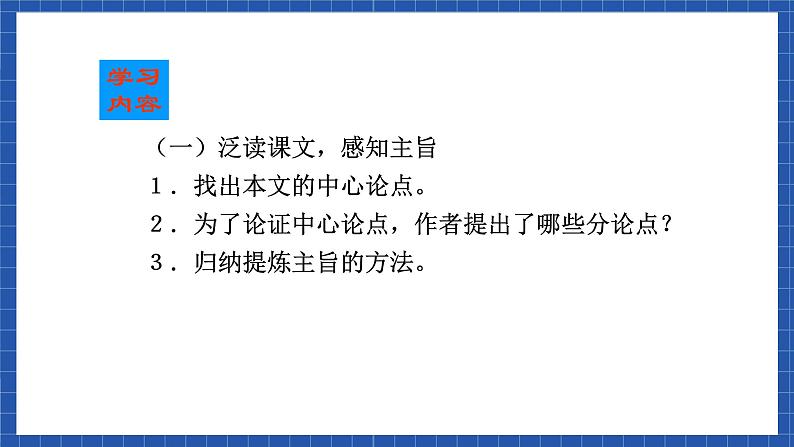 学习内容

（一）泛读课文，感知主旨

1．找出本文的中心论点。

2．为了论证中心论点，作者提出了哪些分论点？

3．归纳提炼主旨的方法。